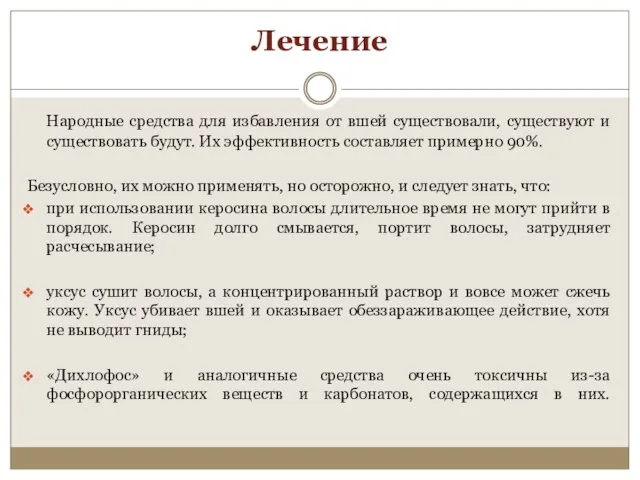 Лечение

Народные средства для избавления от вшей существовали, существуют и существовать будут. Их эффективность составляет примерно 90%.

Безусловно, их можно применять, но осторожно, и следует знать, что:

❖ при использовании керосина волосы длительное время не могут прийти в порядок. Керосин долго смывается, портит волосы, затрудняет расчесывание;

❖ уксус сушит волосы, а концентрированный раствор и вовсе может сжечь кожу. Уксус убивает вшей и оказывает обеззараживающее действие, хотя не выводит гниды;

❖ «Дихлофос» и аналогичные средства очень токсичны из-за фосфорорганических веществ и карбонатов, содержащихся в них.